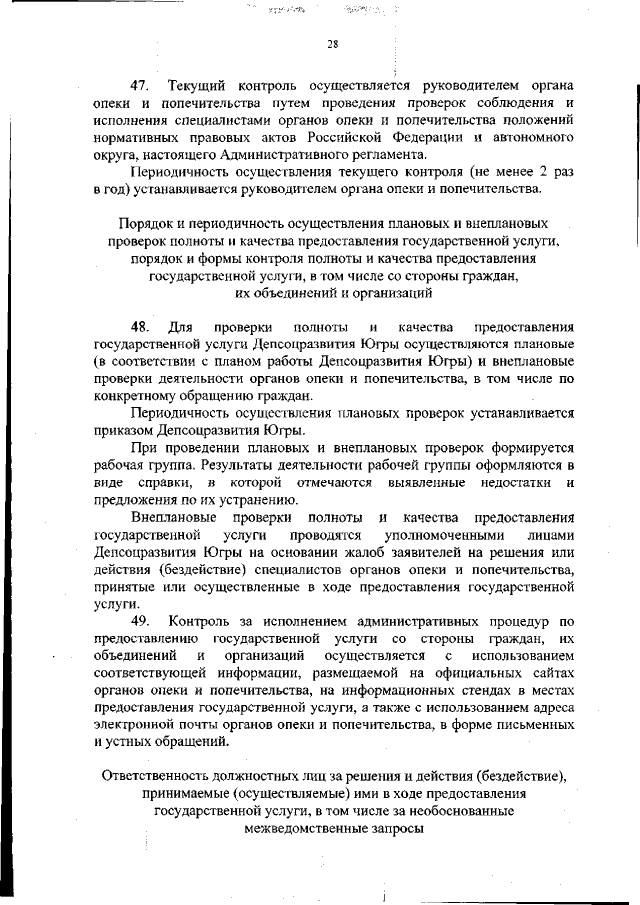 28

47. Текущий контроль осуществляется руководителем органа опеки и попечительства путем проведения проверок соблюдения и исполнения специалистами органов опеки и попечительства положений нормативных правовых актов Российской Федерации и автономного округа, настоящего Административного регламента.

Периодичность осуществления текущего контроля (не менее 2 раз в год) устанавливается руководителем органа опеки и попечительства.

Порядок и периодичность осуществления плановых и внеплановых проверок полноты и качества предоставления государственной услуги, порядок и формы контроля полноты и качества предоставления государственной услуги, в том числе со стороны граждан, их объединений и организаций

48. Для проверки полноты и качества предоставления государственной услуги Депсоцразвития Югры осуществляются плановые (в соответствии с планом работы Депсоцразвития Югры) и внеплановые проверки деятельности органов опеки и попечительства, в том числе по конкретному обращению граждан.

Периодичность осуществления плановых проверок устанавливается приказом Депсоцразвития Югры.

При проведении плановых и внеплановых проверок формируется рабочая группа. Результаты деятельности рабочей группы оформляются в виде справки, в которой отмечаются выявленные недостатки и предложения по их устранению.

Внеплановые проверки полноты и качества предоставления государственной услуги проводятся уполномоченными лицами Депсоцразвития Югры на основании жалоб заявителей на решения или действия (бездействие) специалистов органов опеки и попечительства, принятые или осуществленные в ходе предоставления государственной услуги.

49. Контроль за исполнением административных процедур по предоставлению государственной услуги со стороны граждан, их объединений и организаций осуществляется с использованием соответствующей информации, размещаемой на официальных сайтах органов опеки и попечительства, на информационных стендах в местах предоставления государственной услуги, а также с использованием адреса электронной почты органов опеки и попечительства, в форме письменных и устных обращений.

Ответственность должностных лиц за решения и действия (бездействие), принимаемые (осуществляемые) ими в ходе предоставления государственной услуги, в том числе за необоснованные межведомственные запросы